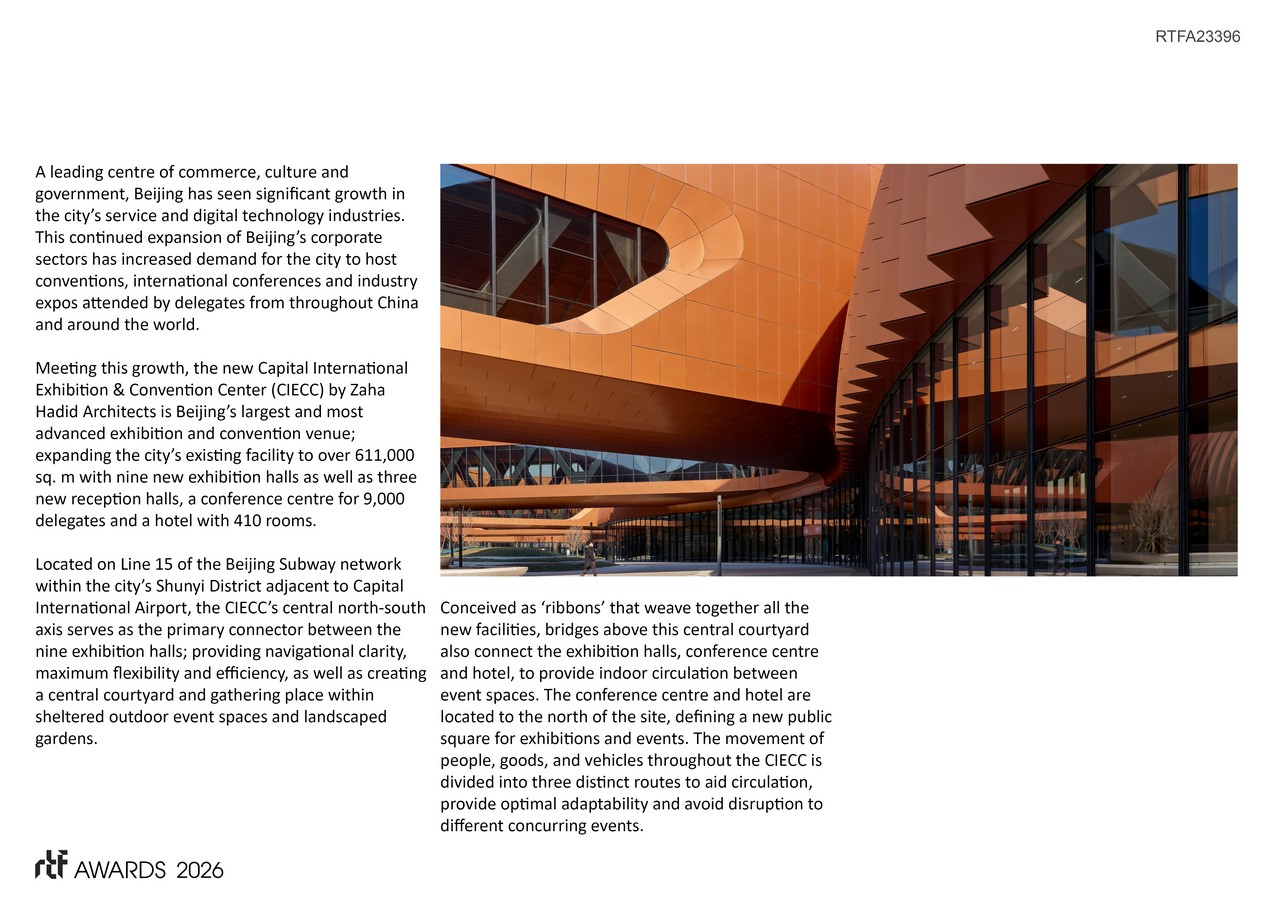 RTFA23396

A leading centre of commerce, culture and government, Beijing has seen significant growth in the city's service and digital technology industries. This continued expansion of Beijing's corporate sectors has increased demand for the city to host conventions, international conferences and industry expos attended by delegates from throughout China and around the world.

Meeting this growth, the new Capital International Exhibition & Convention Center (CIECC) by Zaha Hadid Architects is Beijing's largest and most advanced exhibition and convention venue; expanding the city's existing facility to over 611,000 sq. m with nine new exhibition halls as well as three new reception halls, a conference centre for 9,000 delegates and a hotel with 410 rooms.

Located on Line 15 of the Beijing Subway network within the city's Shunyi District adjacent to Capital International Airport, the CIECC's central north-south axis serves as the primary connector between the nine exhibition halls; providing navigational clarity, maximum flexibility and efficiency, as well as creating a central courtyard and gathering place within sheltered outdoor event spaces and landscaped gardens.

Conceived as 'ribbons' that weave together all the new facilities, bridges above this central courtyard also connect the exhibition halls, conference centre and hotel, to provide indoor circulation between event spaces. The conference centre and hotel are located to the north of the site, defining a new public square for exhibitions and events. The movement of people, goods, and vehicles throughout the CIECC is divided into three distinct routes to aid circulation, provide optimal adaptability and avoid disruption to different concurring events.

rtf AWARDS 2026